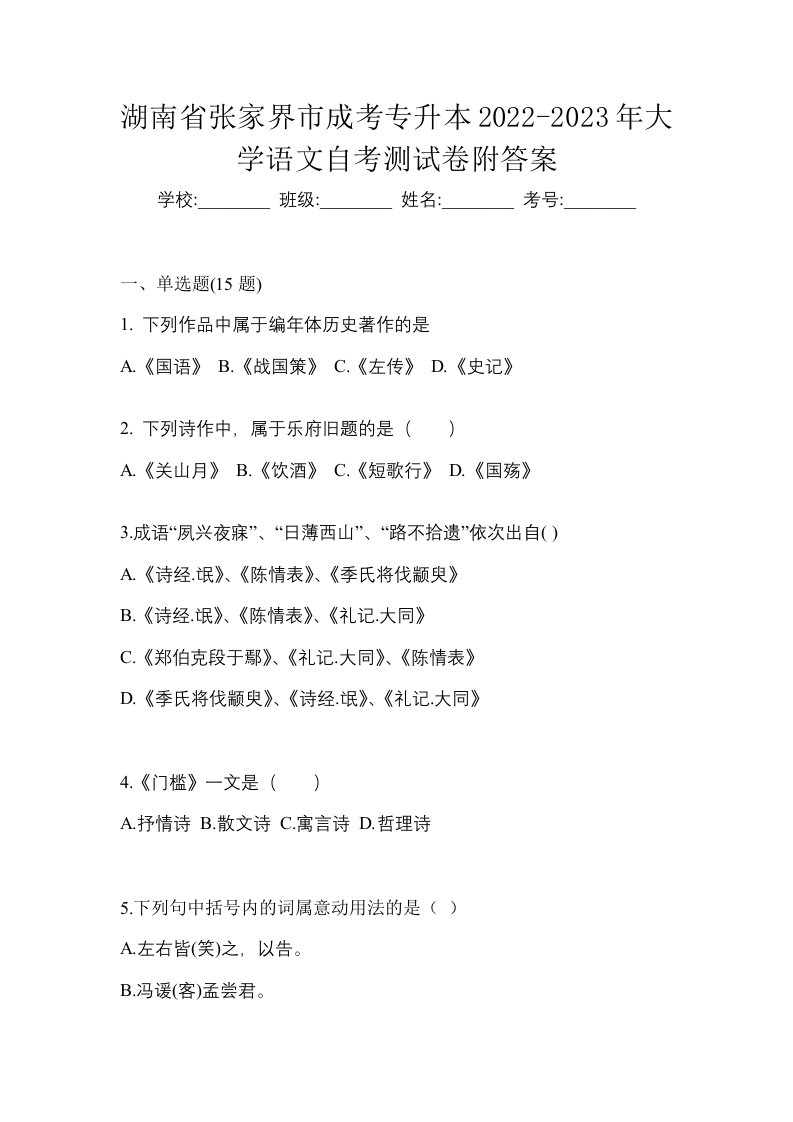 湖南省张家界市成考专升本2022-2023年大学语文自考测试卷附答案

学校:________ 班级:________ 姓名:________ 考号:________

一、单选题(15 题)

1. 下列作品中属于编年体历史著作的是

A.《国语》 B.《战国策》 C.《左传》 D.《史记》

2. 下列诗作中，属于乐府旧题的是（　　）

A.《关山月》 B.《饮酒》 C.《短歌行》 D.《国殇》

3.成语“夙兴夜寐”、“日薄西山”、“路不拾遗”依次出自( )

A.《诗经.氓》、《陈情表》、《季氏将伐颛臾》

B.《诗经.氓》、《陈情表》、《礼记.大同》

C.《郑伯克段于鄢》、《礼记.大同》、《陈情表》

D.《季氏将伐颛臾》、《诗经.氓》、《礼记.大同》

4.《门槛》一文是（　　）

A.抒情诗 B.散文诗 C.寓言诗 D.哲理诗

5.下列句中括号内的词属意动用法的是（ ）

A.左右皆(笑)之，以告。

B.冯谖(客)孟尝君。